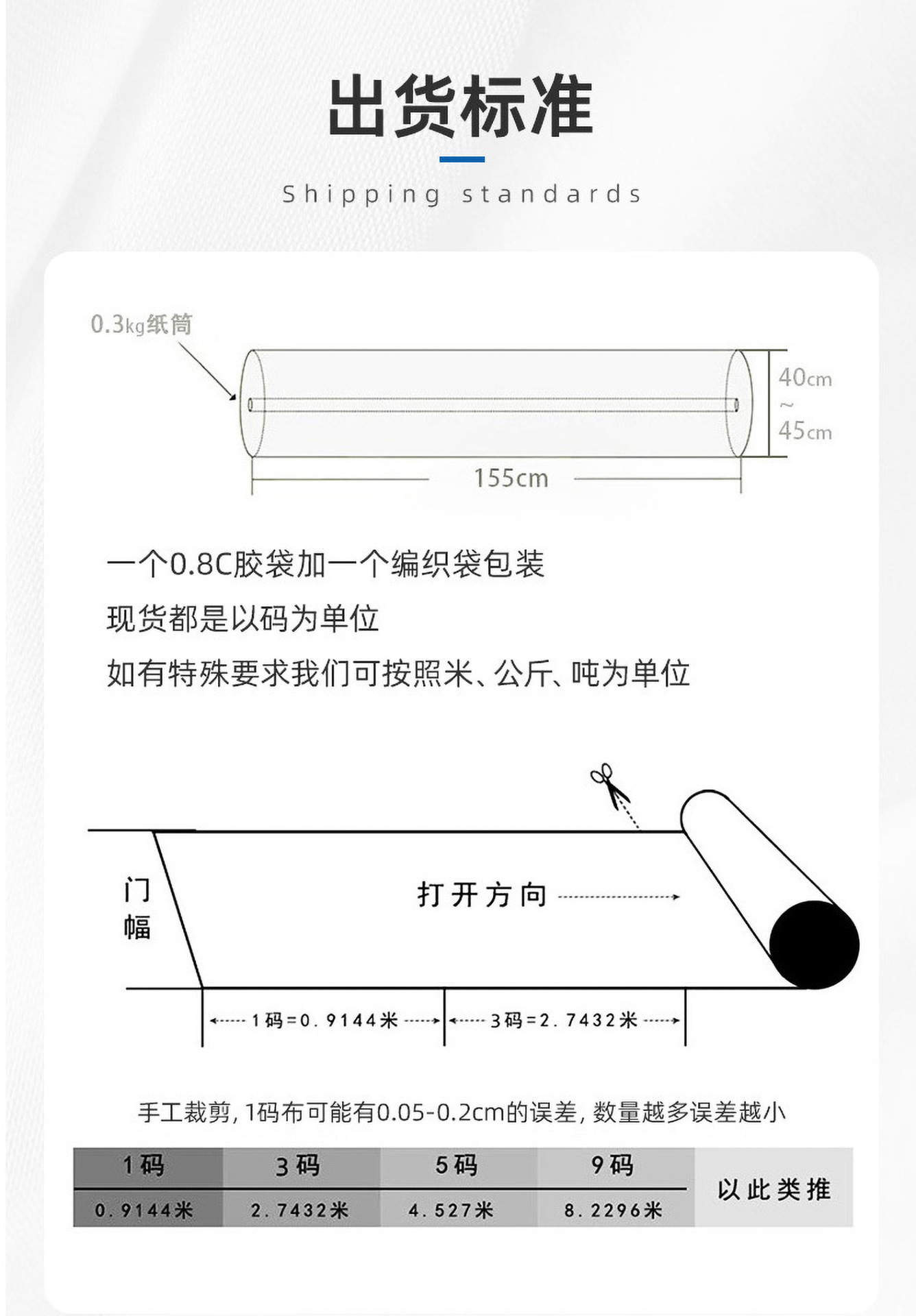 出货标准

Shipping standards

0.3kg纸筒

40cm ~ 45cm

155cm

一个0.8C胶袋加一个编织袋包装

现货都是以码为单位

如有特殊要求我们可按照米、公斤、吨为单位

门幅

打开方向

1码=0.9144米

3码=2.7432米

手工裁剪，1码布可能有0.05-0.2cm的误差，数量越多误差越小

| 1码 | 3码 | 5码 | 9码 | 以此类推 |
|---|---|---|---|---|
| 0.9144米 | 2.7432米 | 4.527米 | 8.2296米 | |